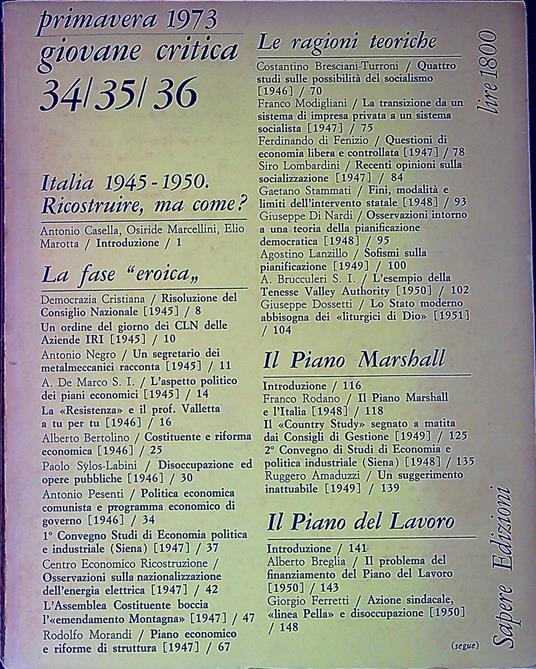 primavera 1973
giovane critica
34/35/36

Italia 1945 - 1950.
Ricostruire, ma come?

Antonio Casella, Osiride Marcellini, Elio Marotta / Introduzione / 1

La fase "eroica„

Democrazia Cristiana / Risoluzione del Consiglio Nazionale [1945] / 8
Un ordine del giorno dei CLN delle Aziende IRI [1945] / 10
Antonio Negro / Un segretario dei metalmeccanici racconta [1945] / 11
A. De Marco S. I. / L'aspetto politico dei piani economici [1945] / 14
La «Resistenza» e il prof. Valletta a tu per tu [1946] / 16
Alberto Bertolino / Costituente e riforma economica [1946] / 25
Paolo Sylos-Labini / Disoccupazione ed opere pubbliche [1946] / 30
Antonio Pesenti / Politica economica comunista e programma economico di governo [1946] / 34
1° Convegno Studi di Economia politica e industriale (Siena) [1947] / 37
Centro Economico Ricostruzione / Osservazioni sulla nazionalizzazione dell'energia elettrica [1947] / 42
L'Assemblea Costituente boccia l'«emendamento Montagna» [1947] / 47
Rodolfo Morandi / Piano economico e riforme di struttura [1947] / 67

Le ragioni teoriche

Costantino Bresciani-Turroni / Quattro studi sulle possibilità del socialismo [1946] / 70
Franco Modigliani / La transizione da un sistema di impresa privata a un sistema socialista [1947] / 75
Ferdinando di Fenizio / Questioni di economia libera e controllata [1947] / 78
Siro Lombardini / Recenti opinioni sulla socializzazione [1947] / 84
Gaetano Stammati / Fini, modalità e limiti dell'intervento statale [1948] / 93
Giuseppe Di Nardi / Osservazioni intorno a una teoria della pianificazione democratica [1948] / 95
Agostino Lanzillo / Sofismi sulla pianificazione [1949] / 100
A. Brucculeri S. I. / L'esempio della Tenesse Valley Authority [1950] / 102
Giuseppe Dossetti / Lo Stato moderno abbisogna dei «liturgici di Dio» [1951] / 104

Il Piano Marshall

Introduzione / 116
Franco Rodano / Il Piano Marshall e l'Italia [1948] / 118
Il «Country Study» segnato a matita dai Consigli di Gestione [1949] / 125
2° Convegno di Studi di Economia e politica industriale (Siena) [1948] / 135
Ruggero Amaduzzi / Un suggerimento inattuabile [1949] / 139

Il Piano del Lavoro

Introduzione / 141
Alberto Breglia / Il problema del finanziamento del Piano del Lavoro [1950] / 143
Giorgio Ferretti / Azione sindacale, «linea Pella» e disoccupazione [1950] / 148

(segue)

lire 1800

Sapere Edizioni